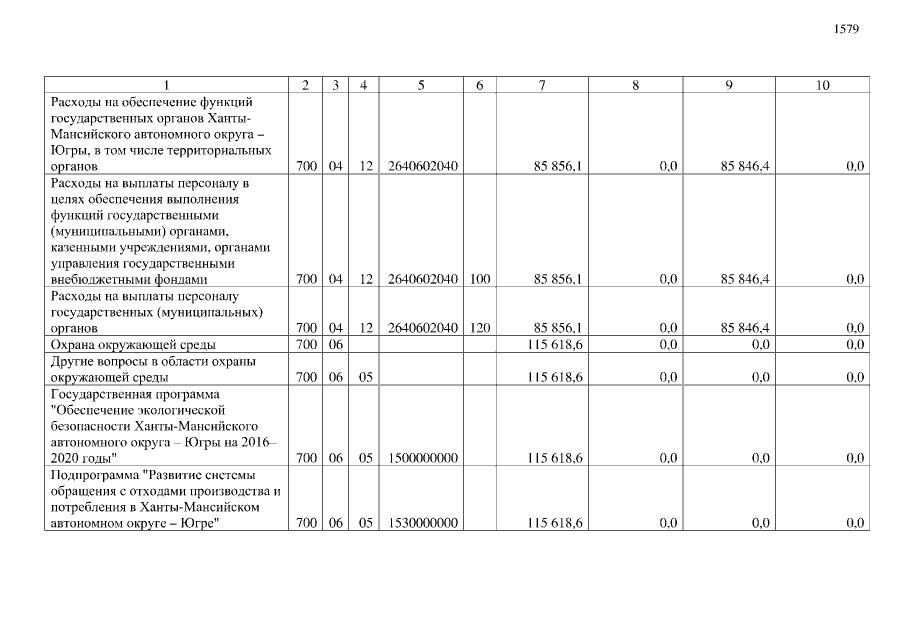 1579

| 1 | 2 | 3 | 4 | 5 | 6 | 7 | 8 | 9 | 10 |
|---|---|---|---|---|---|---|---|---|---|
| Расходы на обеспечение функций государственных органов Ханты-Мансийского автономного округа – Югры, в том числе территориальных органов | 700 | 04 | 12 | 2640602040 | | 85 856,1 | 0,0 | 85 846,4 | 0,0 |
| Расходы на выплаты персоналу в целях обеспечения выполнения функций государственными (муниципальными) органами, казенными учреждениями, органами управления государственными внебюджетными фондами | 700 | 04 | 12 | 2640602040 | 100 | 85 856,1 | 0,0 | 85 846,4 | 0,0 |
| Расходы на выплаты персоналу государственных (муниципальных) органов | 700 | 04 | 12 | 2640602040 | 120 | 85 856,1 | 0,0 | 85 846,4 | 0,0 |
| Охрана окружающей среды | 700 | 06 | | | | 115 618,6 | 0,0 | 0,0 | 0,0 |
| Другие вопросы в области охраны окружающей среды | 700 | 06 | 05 | | | 115 618,6 | 0,0 | 0,0 | 0,0 |
| Государственная программа "Обеспечение экологической безопасности Ханты-Мансийского автономного округа – Югры на 2016–2020 годы" | 700 | 06 | 05 | 1500000000 | | 115 618,6 | 0,0 | 0,0 | 0,0 |
| Подпрограмма "Развитие системы обращения с отходами производства и потребления в Ханты-Мансийском автономном округе – Югре" | 700 | 06 | 05 | 1530000000 | | 115 618,6 | 0,0 | 0,0 | 0,0 |